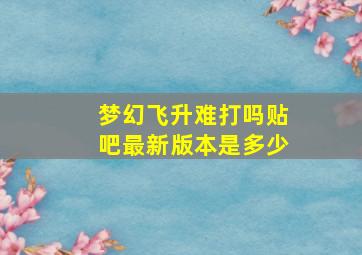 梦幻飞升难打吗贴吧最新版本是多少